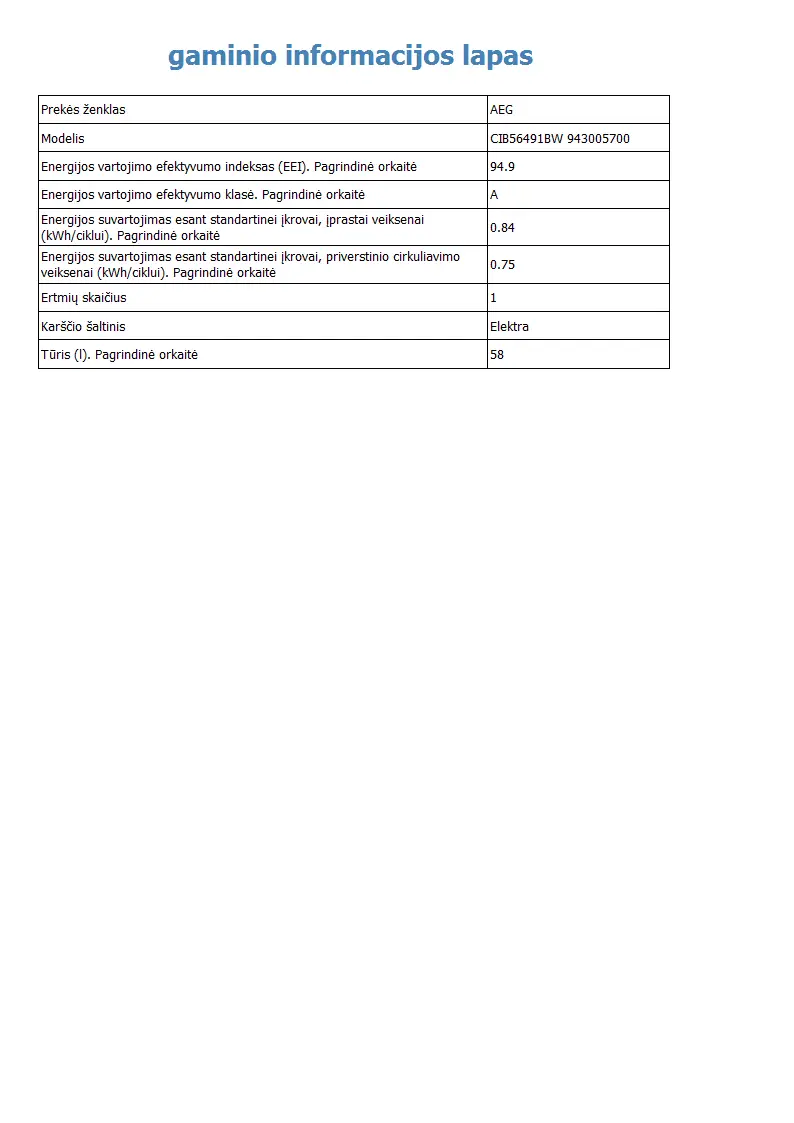 gaminio informacijos lapas

| Prekės ženklas | AEG |
|---|---|
| Modelis | CIB56491BW 943005700 |
| Energijos vartojimo efektyvumo indeksas (EEI). Pagrindinė orkaitė | 94.9 |
| Energijos vartojimo efektyvumo klasė. Pagrindinė orkaitė | A |
| Energijos suvartojimas esant standartinei įkrovai, įprastai veiksenai (kWh/ciklui). Pagrindinė orkaitė | 0.84 |
| Energijos suvartojimas esant standartinei įkrovai, priverstinio cirkuliavimo veiksenai (kWh/ciklui). Pagrindinė orkaitė | 0.75 |
| Ertmių skaičius | 1 |
| Karščio šaltinis | Elektra |
| Tūris (l). Pagrindinė orkaitė | 58 |